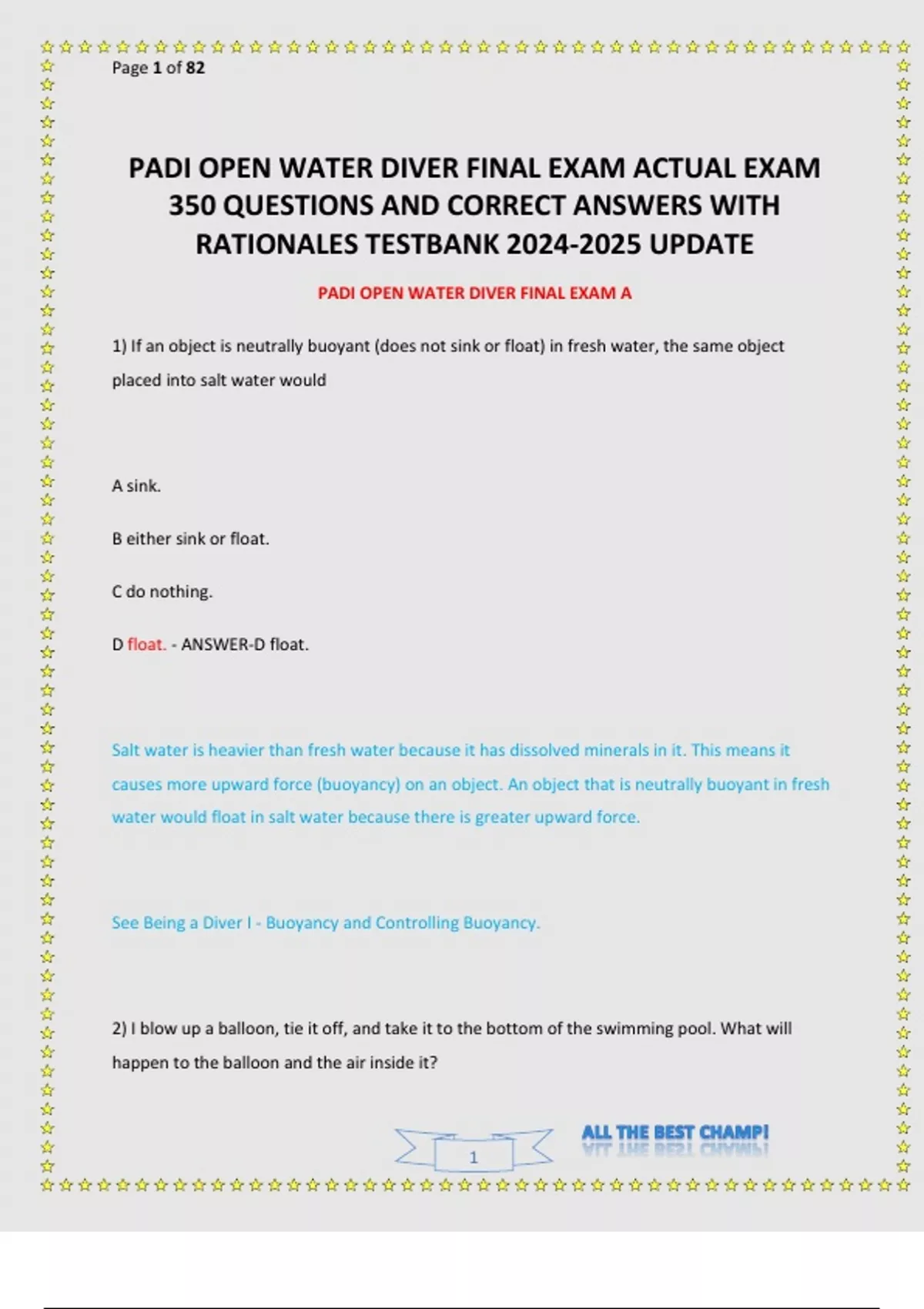 Page 1 of 82

PADI OPEN WATER DIVER FINAL EXAM ACTUAL EXAM 350 QUESTIONS AND CORRECT ANSWERS WITH RATIONALES TESTBANK 2024-2025 UPDATE

PADI OPEN WATER DIVER FINAL EXAM A

1) If an object is neutrally buoyant (does not sink or float) in fresh water, the same object placed into salt water would

A sink.

B either sink or float.

C do nothing.

D float. - ANSWER-D float.

Salt water is heavier than fresh water because it has dissolved minerals in it. This means it causes more upward force (buoyancy) on an object. An object that is neutrally buoyant in fresh water would float in salt water because there is greater upward force.

See Being a Diver I - Buoyancy and Controlling Buoyancy.

2) I blow up a balloon, tie it off, and take it to the bottom of the swimming pool. What will happen to the balloon and the air inside it?

1

ALL THE BEST CHAMP!